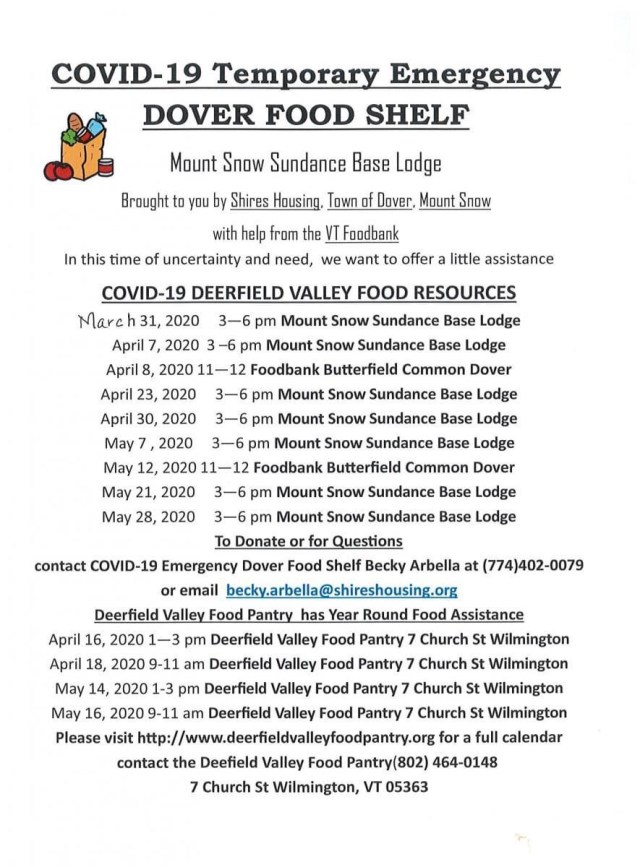 COVID-19 Temporary Emergency
DOVER FOOD SHELF

Mount Snow Sundance Base Lodge

Brought to you by Shires Housing, Town of Dover, Mount Snow

with help from the VT Foodbank

In this time of uncertainty and need, we want to offer a little assistance

COVID-19 DEERFIELD VALLEY FOOD RESOURCES

March 31, 2020 3—6 pm Mount Snow Sundance Base Lodge
April 7, 2020 3 –6 pm Mount Snow Sundance Base Lodge
April 8, 2020 11—12 Foodbank Butterfield Common Dover
April 23, 2020 3—6 pm Mount Snow Sundance Base Lodge
April 30, 2020 3—6 pm Mount Snow Sundance Base Lodge
May 7 , 2020 3—6 pm Mount Snow Sundance Base Lodge
May 12, 2020 11—12 Foodbank Butterfield Common Dover
May 21, 2020 3—6 pm Mount Snow Sundance Base Lodge
May 28, 2020 3—6 pm Mount Snow Sundance Base Lodge

To Donate or for Questions

contact COVID-19 Emergency Dover Food Shelf Becky Arbella at (774)402-0079 or email becky.arbella@shireshousing.org

Deerfield Valley Food Pantry has Year Round Food Assistance

April 16, 2020 1—3 pm Deerfield Valley Food Pantry 7 Church St Wilmington
April 18, 2020 9-11 am Deerfield Valley Food Pantry 7 Church St Wilmington
May 14, 2020 1-3 pm Deerfield Valley Food Pantry 7 Church St Wilmington
May 16, 2020 9-11 am Deerfield Valley Food Pantry 7 Church St Wilmington
Please visit http://www.deerfieldvalleyfoodpantry.org for a full calendar
contact the Deefield Valley Food Pantry(802) 464-0148
7 Church St Wilmington, VT 05363